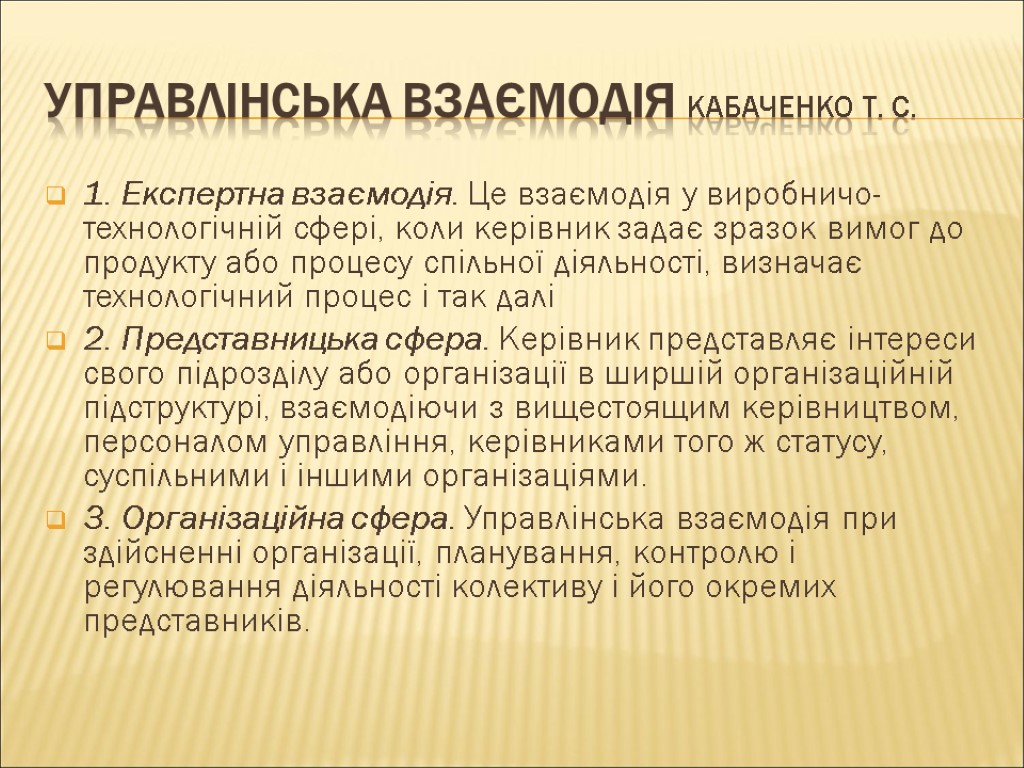 УПРАВЛІНСЬКА ВЗАЄМОДІЯ КАБАЧЕНКО Т. С.

1. Експертна взаємодія. Це взаємодія у виробничо-технологічній сфері, коли керівник задає зразок вимог до продукту або процесу спільної діяльності, визначає технологічний процес і так далі

2. Представницька сфера. Керівник представляє інтереси свого підрозділу або організації в ширшій організаційній підструктурі, взаємодіючи з вищестоящим керівництвом, персоналом управління, керівниками того ж статусу, суспільними і іншими організаціями.

3. Організаційна сфера. Управлінська взаємодія при здійсненні організації, планування, контролю і регулювання діяльності колективу і його окремих представників.